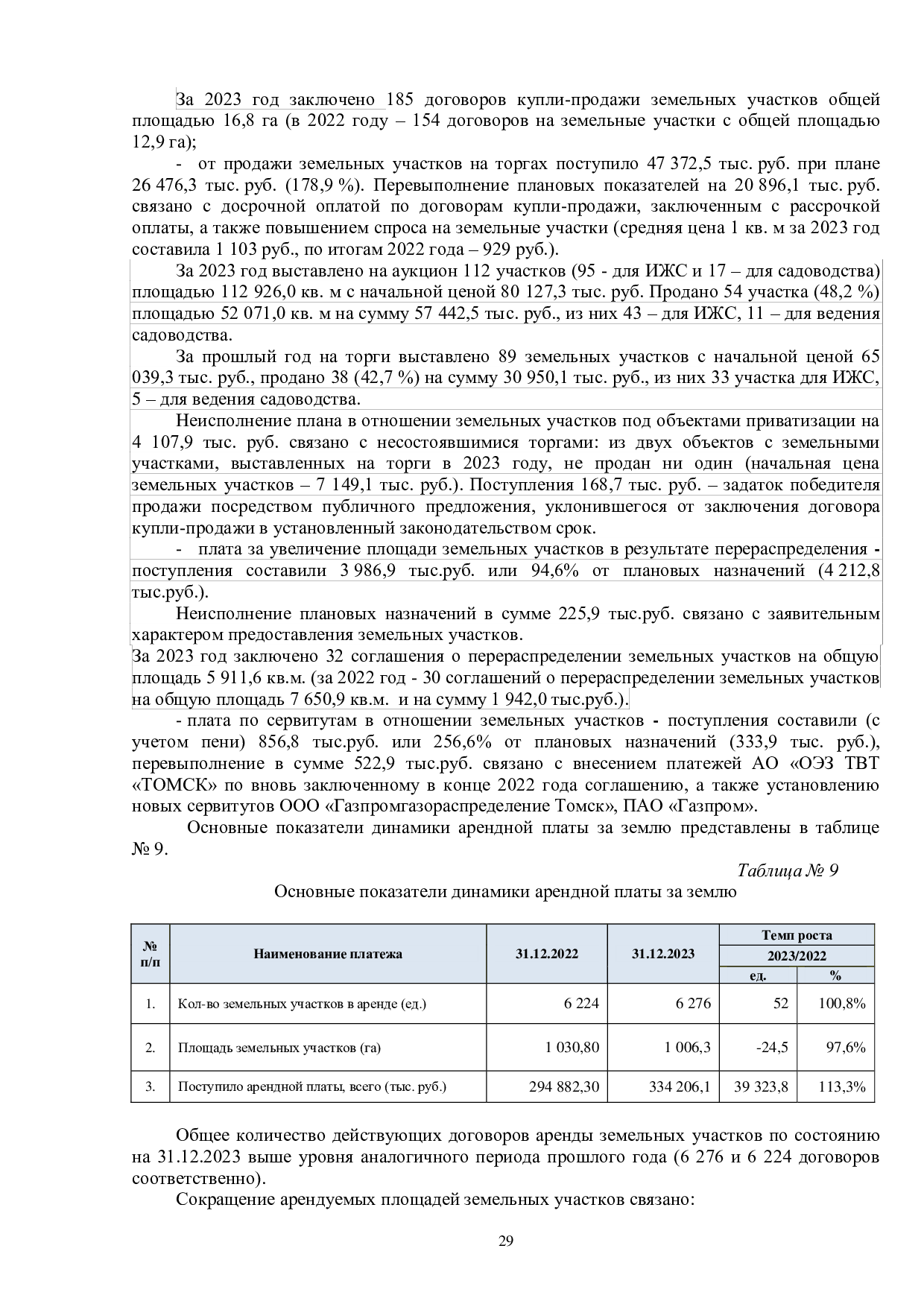 За 2023 год заключено 185 договоров купли-продажи земельных участков общей площадью 16,8 га (в 2022 году – 154 договоров на земельные участки с общей площадью 12,9 га);

- от продажи земельных участков на торгах поступило 47 372,5 тыс. руб. при плане 26 476,3 тыс. руб. (178,9 %). Перевыполнение плановых показателей на 20 896,1 тыс. руб. связано с досрочной оплатой по договорам купли-продажи, заключенным с рассрочкой оплаты, а также повышением спроса на земельные участки (средняя цена 1 кв. м за 2023 год составила 1 103 руб., по итогам 2022 года – 929 руб.).

За 2023 год выставлено на аукцион 112 участков (95 - для ИЖС и 17 – для садоводства) площадью 112 926,0 кв. м с начальной ценой 80 127,3 тыс. руб. Продано 54 участка (48,2 %) площадью 52 071,0 кв. м на сумму 57 442,5 тыс. руб., из них 43 – для ИЖС, 11 – для ведения садоводства.

За прошлый год на торги выставлено 89 земельных участков с начальной ценой 65 039,3 тыс. руб., продано 38 (42,7 %) на сумму 30 950,1 тыс. руб., из них 33 участка для ИЖС, 5 – для ведения садоводства.

Неисполнение плана в отношении земельных участков под объектами приватизации на 4 107,9 тыс. руб. связано с несостоявшимися торгами: из двух объектов с земельными участками, выставленных на торги в 2023 году, не продан ни один (начальная цена земельных участков – 7 149,1 тыс. руб.). Поступления 168,7 тыс. руб. – задаток победителя продажи посредством публичного предложения, уклонившегося от заключения договора купли-продажи в установленный законодательством срок.

- плата за увеличение площади земельных участков в результате перераспределения - поступления составили 3 986,9 тыс.руб. или 94,6% от плановых назначений (4 212,8 тыс.руб.).

Неисполнение плановых назначений в сумме 225,9 тыс.руб. связано с заявительным характером предоставления земельных участков.
За 2023 год заключено 32 соглашения о перераспределении земельных участков на общую площадь 5 911,6 кв.м. (за 2022 год - 30 соглашений о перераспределении земельных участков на общую площадь 7 650,9 кв.м. и на сумму 1 942,0 тыс.руб.).

- плата по сервитутам в отношении земельных участков - поступления составили (с учетом пени) 856,8 тыс.руб. или 256,6% от плановых назначений (333,9 тыс. руб.), перевыполнение в сумме 522,9 тыс.руб. связано с внесением платежей АО «ОЭЗ ТВТ «ТОМСК» по вновь заключенному в конце 2022 года соглашению, а также установлению новых сервитутов ООО «Газпромгазораспределение Томск», ПАО «Газпром».

Основные показатели динамики арендной платы за землю представлены в таблице № 9.

Таблица № 9

Основные показатели динамики арендной платы за землю

| № п/п | Наименование платежа | 31.12.2022 | 31.12.2023 | Темп роста 2023/2022 ед. | Темп роста 2023/2022 % |
|---|---|---|---|---|---|
| 1. | Кол-во земельных участков в аренде (ед.) | 6 224 | 6 276 | 52 | 100,8% |
| 2. | Площадь земельных участков (га) | 1 030,80 | 1 006,3 | -24,5 | 97,6% |
| 3. | Поступило арендной платы, всего (тыс. руб.) | 294 882,30 | 334 206,1 | 39 323,8 | 113,3% |

Общее количество действующих договоров аренды земельных участков по состоянию на 31.12.2023 выше уровня аналогичного периода прошлого года (6 276 и 6 224 договоров соответственно).

Сокращение арендуемых площадей земельных участков связано:

29